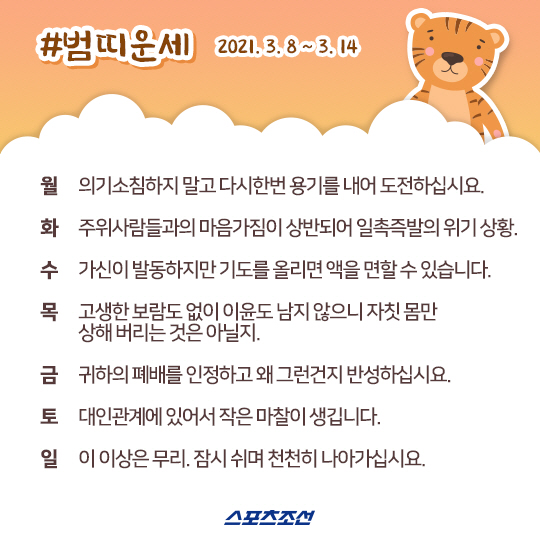 #범띠운세 2021. 3. 8 ~ 3. 14

월 의기소침하지 말고 다시한번 용기를 내어 도전하십시요.

화 주위사람들과의 마음가짐이 상반되어 일촉즉발의 위기 상황.

수 가신이 발동하지만 기도를 올리면 액을 면할 수 있습니다.

목 고생한 보람도 없이 이윤도 남지 않으니 자칫 몸만 상해 버리는 것은 아닐지.

금 귀하의 폐배를 인정하고 왜 그런건지 반성하십시요.

토 대인관계에 있어서 작은 마찰이 생깁니다.

일 이 이상은 무리. 잠시 쉬며 천천히 나아가십시요.

스포츠조선